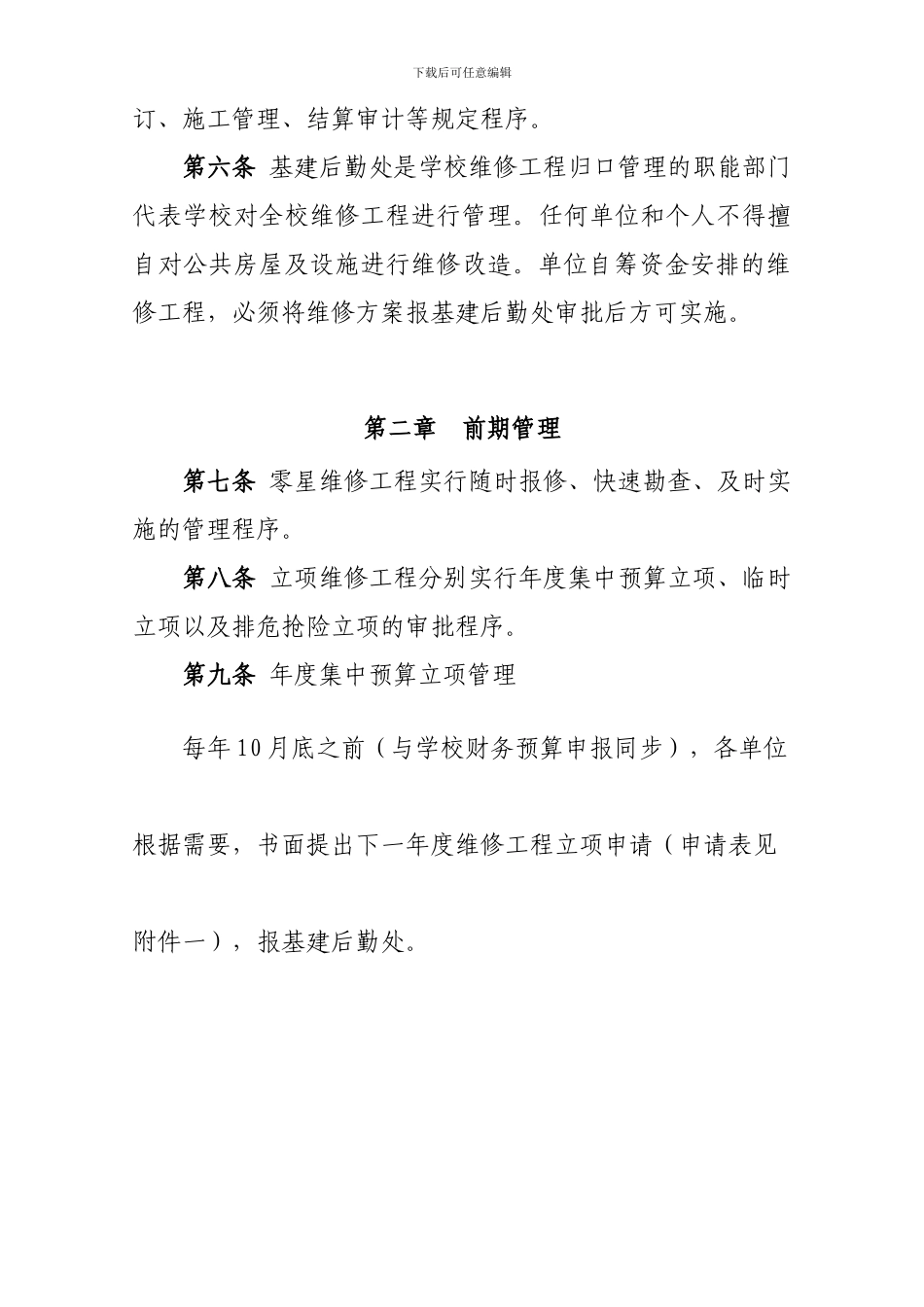 下载后可任意编辑

订、施工管理、结算审计等规定程序。

第六条 基建后勤处是学校维修工程归口管理的职能部门代表学校对全校维修工程进行管理。任何单位和个人不得擅自对公共房屋及设施进行维修改造。单位自筹资金安排的维修工程，必须将维修方案报基建后勤处审批后方可实施。

第二章 前期管理

第七条 零星维修工程实行随时报修、快速勘查、及时实施的管理程序。

第八条 立项维修工程分别实行年度集中预算立项、临时立项以及排危抢险立项的审批程序。

第九条 年度集中预算立项管理

每年10月底之前（与学校财务预算申报同步），各单位根据需要，书面提出下一年度维修工程立项申请（申请表见附件一），报基建后勤处。